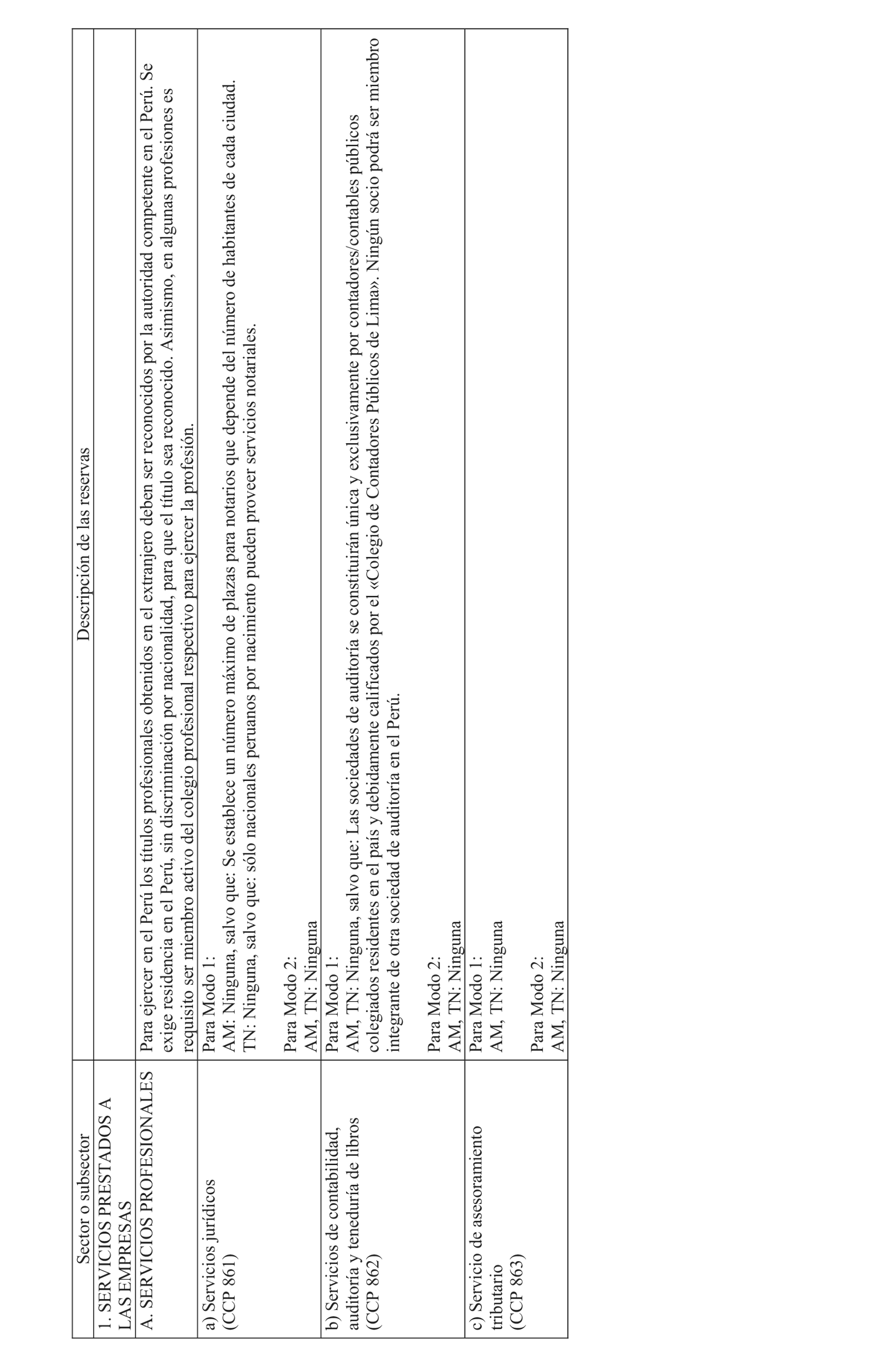 | Sector o subsector | Descripción de las reservas |
|---|---|
| 1. SERVICIOS PRESTADOS A LAS EMPRESAS | |
| A. SERVICIOS PROFESIONALES | Para ejercer en el Perú los títulos profesionales obtenidos en el extranjero deben ser reconocidos por la autoridad competente en el Perú. Se exige residencia en el Perú, sin discriminación por nacionalidad, para que el título sea reconocido. Asimismo, en algunas profesiones es requisito ser miembro activo del colegio profesional respectivo para ejercer la profesión. |
| a) Servicios jurídicos (CCP 861) | Para Modo 1: AM: Ninguna, salvo que: Se establece un número máximo de plazas para notarios que depende del número de habitantes de cada ciudad. TN: Ninguna, salvo que: sólo nacionales peruanos por nacimiento pueden proveer servicios notariales. Para Modo 2: AM, TN: Ninguna |
| b) Servicios de contabilidad, auditoría y teneduría de libros (CCP 862) | Para Modo 1: AM, TN: Ninguna, salvo que: Las sociedades de auditoría se constituirán única y exclusivamente por contadores/contables públicos colegiados residentes en el país y debidamente calificados por el «Colegio de Contadores Públicos de Lima». Ningún socio podrá ser miembro integrante de otra sociedad de auditoría en el Perú. Para Modo 2: AM, TN: Ninguna |
| c) Servicio de asesoramiento tributario (CCP 863) | Para Modo 1: AM, TN: Ninguna Para Modo 2: AM, TN: Ninguna |